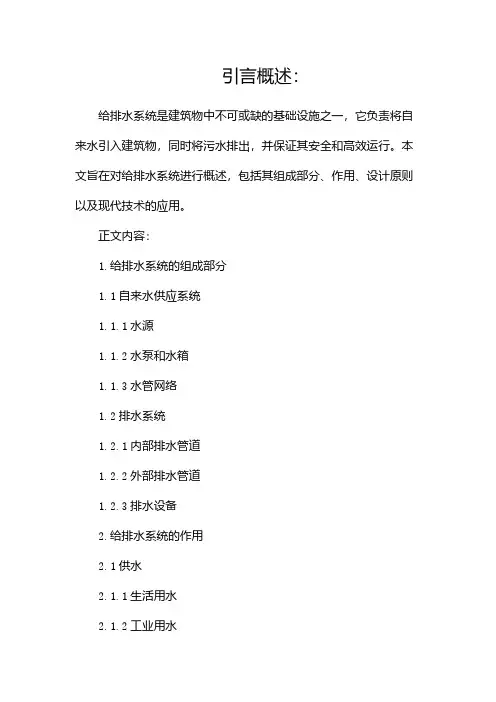 引言概述：

给排水系统是建筑物中不可或缺的基础设施之一，它负责将自来水引入建筑物，同时将污水排出，并保证其安全和高效运行。本文旨在对给排水系统进行概述，包括其组成部分、作用、设计原则以及现代技术的应用。

正文内容：

1. 给排水系统的组成部分

1. 1 自来水供应系统

1. 1. 1 水源

1. 1. 2 水泵和水箱

1. 1. 3 水管网络

1. 2 排水系统

1. 2. 1 内部排水管道

1. 2. 2 外部排水管道

1. 2. 3 排水设备

2. 给排水系统的作用

2. 1 供水

2. 1. 1 生活用水

2. 1. 2 工业用水